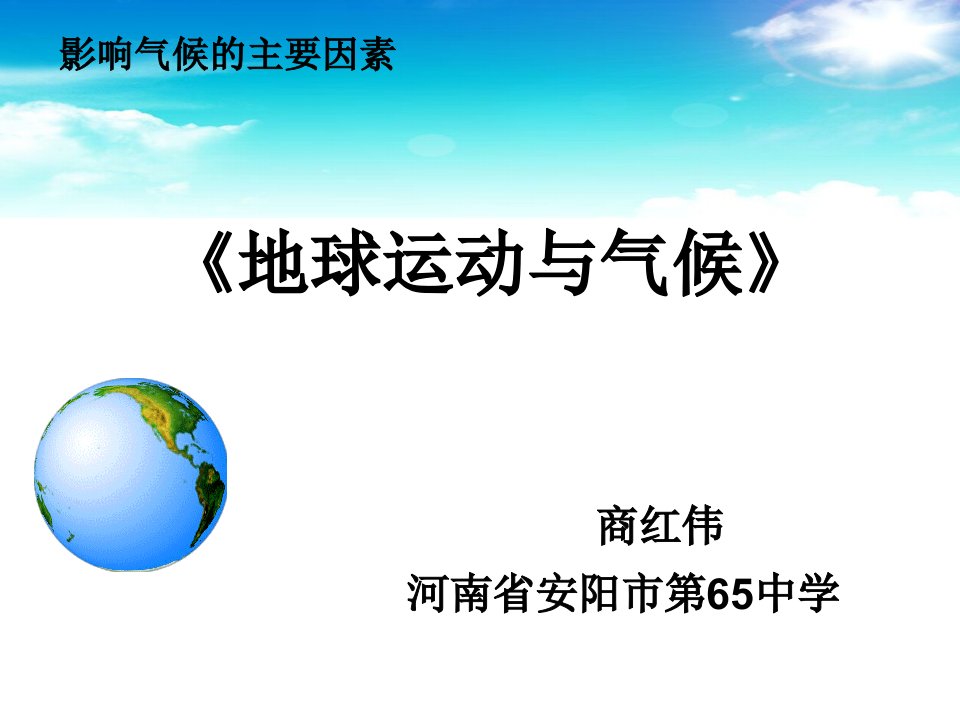 影响气候的主要因素

《地球运动与气候》

商红伟

河南省安阳市第65中学